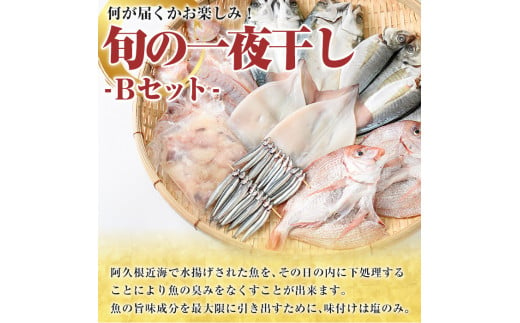 何が届くかお楽しみ！

旬の一夜干し

-Bセット-

阿久根近海で水揚げされた魚を、その日の内に下処理することにより魚の臭みをなくすことが出来ます。
魚の旨味成分を最大限に引き出すために、味付けは塩のみ。